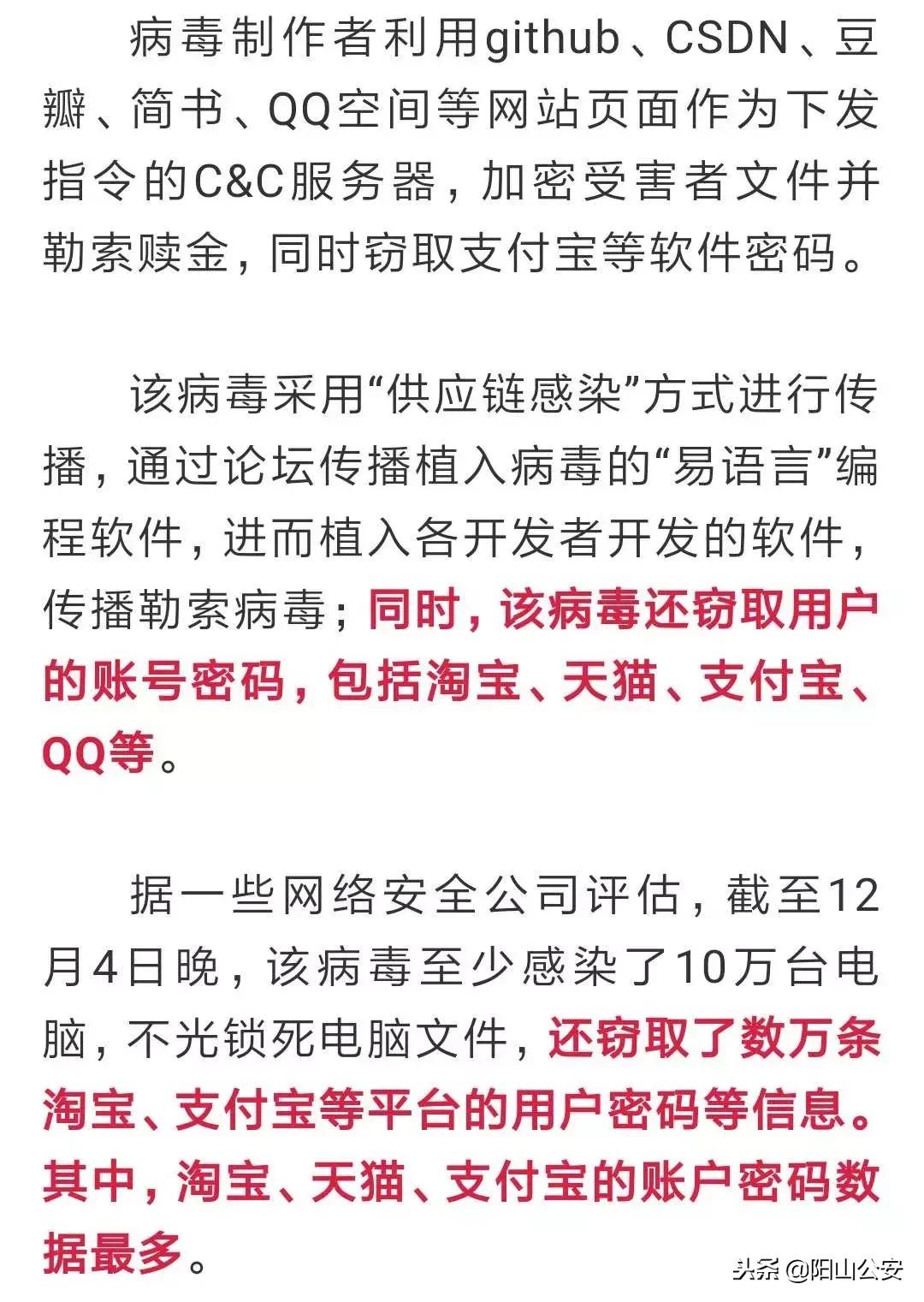 病毒制作者利用github、CSDN、豆瓣、简书、QQ空间等网站页面作为下发指令的C&C服务器，加密受害者文件并勒索赎金，同时窃取支付宝等软件密码。

该病毒采用“供应链感染”方式进行传播，通过论坛传播植入病毒的“易语言”编程软件，进而植入各开发者开发的软件，传播勒索病毒；同时，该病毒还窃取用户的账号密码，包括淘宝、天猫、支付宝、QQ等。

据一些网络安全公司评估，截至12月4日晚，该病毒至少感染了10万台电脑，不光锁死电脑文件，还窃取了数万条淘宝、支付宝等平台的用户密码等信息。其中，淘宝、天猫、支付宝的账户密码数据最多。

头条 @阳山公安